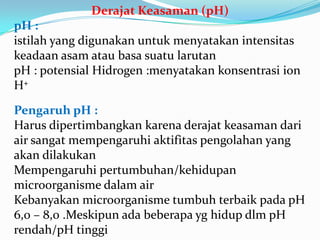 Derajat Keasaman (pH)

pH :
istilah yang digunakan untuk menyatakan intensitas keadaan asam atau basa suatu larutan
pH : potensial Hidrogen :menyatakan konsentrasi ion $H^+$

Pengaruh pH :
Harus dipertimbangkan karena derajat keasaman dari air sangat mempengaruhi aktifitas pengolahan yang akan dilakukan
Mempengaruhi pertumbuhan/kehidupan microorganisme dalam air
Kebanyakan microorganisme tumbuh terbaik pada pH 6,0 – 8,0 .Meskipun ada beberapa yg hidup dlm pH rendah/pH tinggi